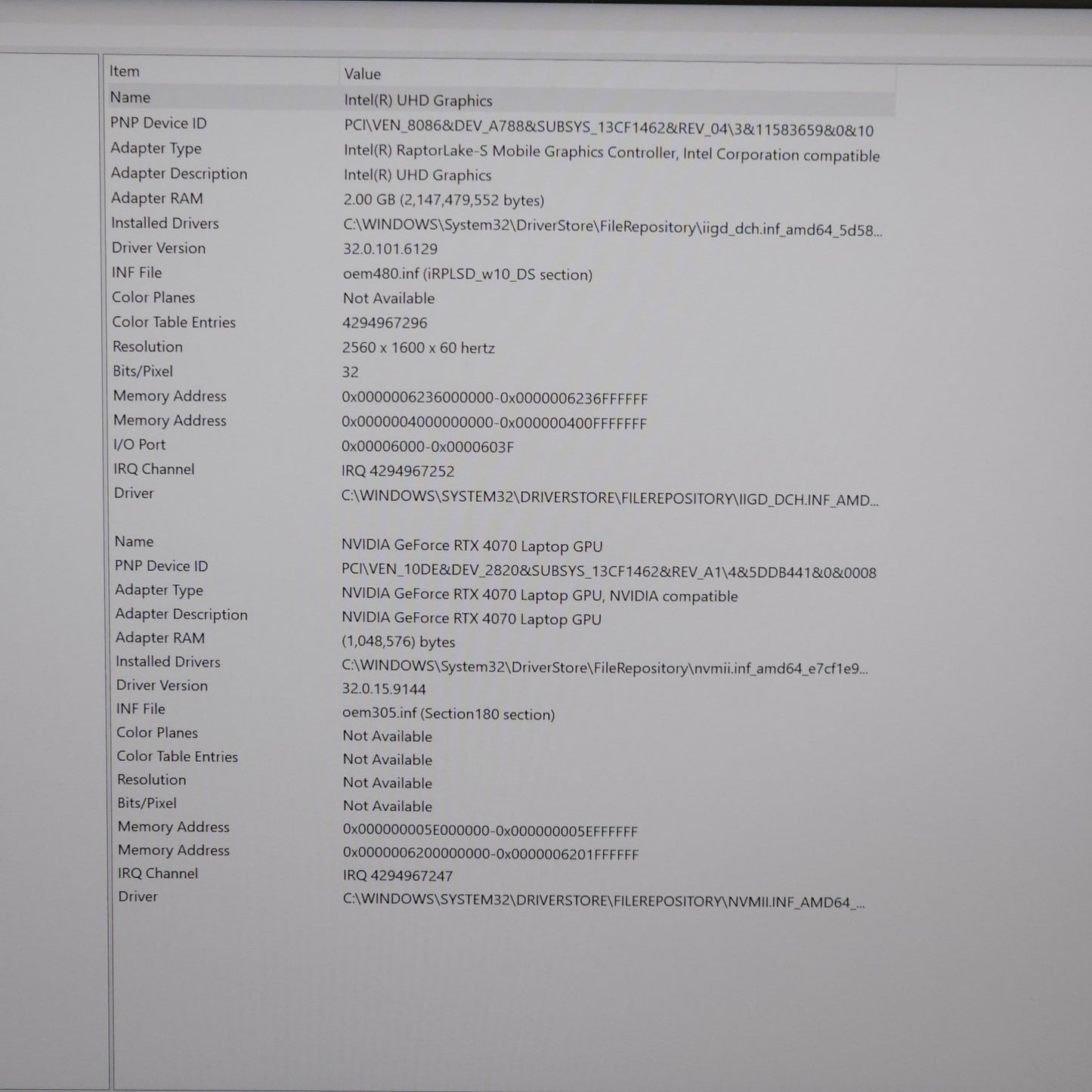 | Item | Value |
|---|---|
| Name | Intel(R) UHD Graphics |
| PNP Device ID | PCI\VEN_8086&DEV_A788&SUBSYS_13CF1462&REV_04\3&11583659&0&10 |
| Adapter Type | Intel(R) RaptorLake-S Mobile Graphics Controller, Intel Corporation compatible |
| Adapter Description | Intel(R) UHD Graphics |
| Adapter RAM | 2.00 GB (2,147,479,552 bytes) |
| Installed Drivers | C:\WINDOWS\System32\DriverStore\FileRepository\iigd_dch.inf_amd64_5d58... |
| Driver Version | 32.0.101.6129 |
| INF File | oem480.inf (iRPLSD_w10_DS section) |
| Color Planes | Not Available |
| Color Table Entries | 4294967296 |
| Resolution | 2560 x 1600 x 60 hertz |
| Bits/Pixel | 32 |
| Memory Address | 0x0000006236000000-0x0000006236FFFFFF |
| Memory Address | 0x0000004000000000-0x000000400FFFFFFF |
| I/O Port | 0x00006000-0x0000603F |
| IRQ Channel | IRQ 4294967252 |
| Driver | C:\WINDOWS\SYSTEM32\DRIVERSTORE\FILEREPOSITORY\IIGD_DCH.INF_AMD... |
| | |
| Name | NVIDIA GeForce RTX 4070 Laptop GPU |
| PNP Device ID | PCI\VEN_10DE&DEV_2820&SUBSYS_13CF1462&REV_A1\4&5DDB441&0&0008 |
| Adapter Type | NVIDIA GeForce RTX 4070 Laptop GPU, NVIDIA compatible |
| Adapter Description | NVIDIA GeForce RTX 4070 Laptop GPU |
| Adapter RAM | (1,048,576) bytes |
| Installed Drivers | C:\WINDOWS\System32\DriverStore\FileRepository\nvmii.inf_amd64_e7cf1e9... |
| Driver Version | 32.0.15.9144 |
| INF File | oem305.inf (Section180 section) |
| Color Planes | Not Available |
| Color Table Entries | Not Available |
| Resolution | Not Available |
| Bits/Pixel | Not Available |
| Memory Address | 0x000000005E000000-0x000000005EFFFFFF |
| Memory Address | 0x0000006200000000-0x0000006201FFFFFF |
| IRQ Channel | IRQ 4294967247 |
| Driver | C:\WINDOWS\SYSTEM32\DRIVERSTORE\FILEREPOSITORY\NVMII.INF_AMD64_... |